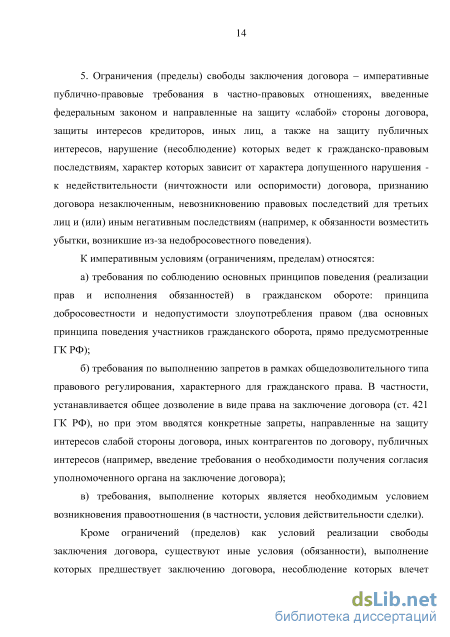 14

5. Ограничения (пределы) свободы заключения договора – императивные публично-правовые требования в частно-правовых отношениях, введенные федеральным законом и направленные на защиту «слабой» стороны договора, защиты интересов кредиторов, иных лиц, а также на защиту публичных интересов, нарушение (несоблюдение) которых ведет к гражданско-правовым последствиям, характер которых зависит от характера допущенного нарушения - к недействительности (ничтожности или оспоримости) договора, признанию договора незаключенным, невозникновению правовых последствий для третьих лиц и (или) иным негативным последствиям (например, к обязанности возместить убытки, возникшие из-за недобросовестного поведения).

К императивным условиям (ограничениям, пределам) относятся:

а) требования по соблюдению основных принципов поведения (реализации прав и исполнения обязанностей) в гражданском обороте: принципа добросовестности и недопустимости злоупотребления правом (два основных принципа поведения участников гражданского оборота, прямо предусмотренные ГК РФ);

б) требования по выполнению запретов в рамках общедозволительного типа правового регулирования, характерного для гражданского права. В частности, устанавливается общее дозволение в виде права на заключение договора (ст. 421 ГК РФ), но при этом вводятся конкретные запреты, направленные на защиту интересов слабой стороны договора, иных контрагентов по договору, публичных интересов (например, введение требования о необходимости получения согласия уполномоченного органа на заключение договора);

в) требования, выполнение которых является необходимым условием возникновения правоотношения (в частности, условия действительности сделки).

Кроме ограничений (пределов) как условий реализации свободы заключения договора, существуют иные условия (обязанности), выполнение которых предшествует заключению договора, несоблюдение которых влечет

dsLib.net
библиотека диссертаций